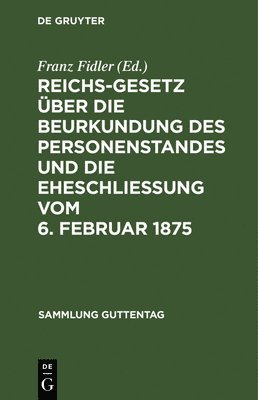 DE GRUYTER

Franz Fidler (Ed.)

REICHS-GESETZ ÜBER DIE BEURKUNDUNG DES PERSONENSTANDES UND DIE EHESCHLIESSUNG VOM 6. FEBRUAR 1875

SAMMLUNG GUTTENTAG

DE
G